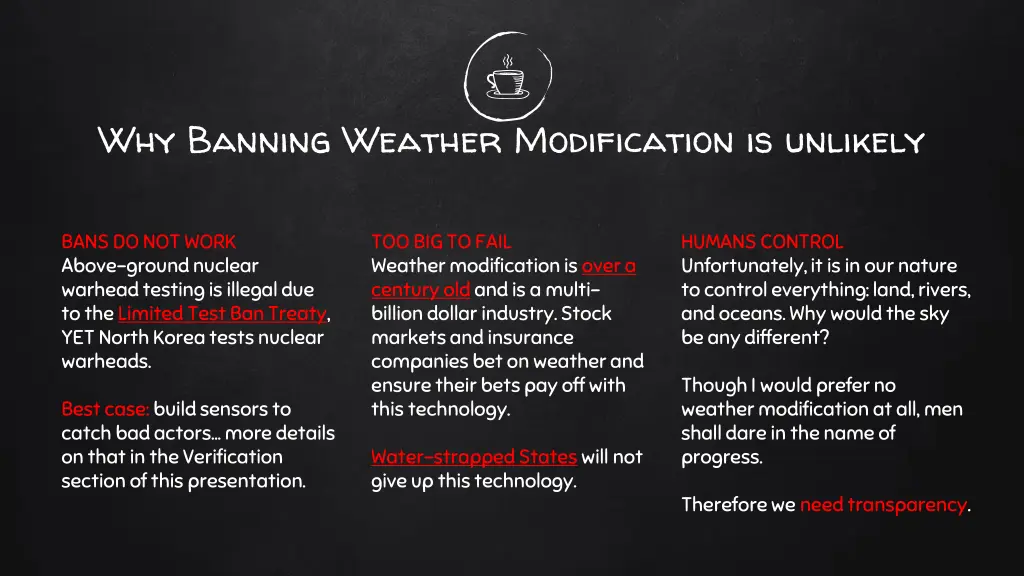 Why Banning Weather Modification is unlikely

BANS DO NOT WORK
Above-ground nuclear warhead testing is illegal due to the Limited Test Ban Treaty, YET North Korea tests nuclear warheads.

Best case: build sensors to catch bad actors… more details on that in the Verification section of this presentation.

TOO BIG TO FAIL
Weather modification is over a century old and is a multi-billion dollar industry. Stock markets and insurance companies bet on weather and ensure their bets pay off with this technology.

Water-strapped States will not give up this technology.

HUMANS CONTROL
Unfortunately, it is in our nature to control everything: land, rivers, and oceans. Why would the sky be any different?

Though I would prefer no weather modification at all, men shall dare in the name of progress.

Therefore we need transparency.